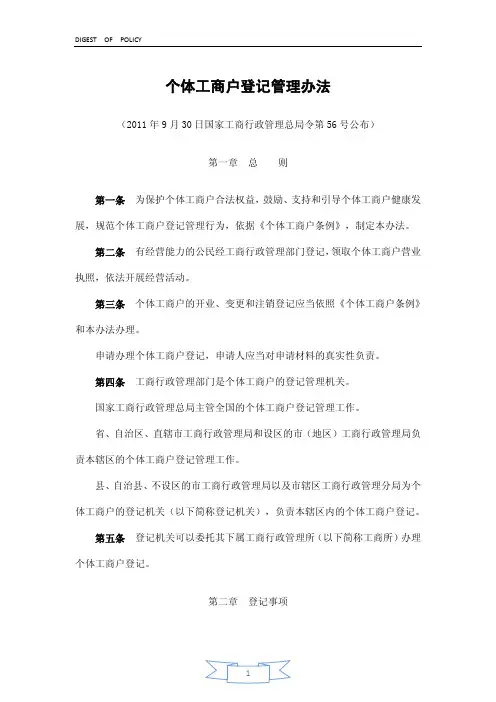 DIGEST OF POLICY

个体工商户登记管理办法

（2011 年 9 月 30 日国家工商行政管理总局令第 56 号公布）

第一章 总 则

第一条 为保护个体工商户合法权益，鼓励、支持和引导个体工商户健康发展，规范个体工商户登记管理行为，依据《个体工商户条例》，制定本办法。

第二条 有经营能力的公民经工商行政管理部门登记，领取个体工商户营业执照，依法开展经营活动。

第三条 个体工商户的开业、变更和注销登记应当依照《个体工商户条例》和本办法办理。

申请办理个体工商户登记，申请人应当对申请材料的真实性负责。

第四条 工商行政管理部门是个体工商户的登记管理机关。

国家工商行政管理总局主管全国的个体工商户登记管理工作。

省、自治区、直辖市工商行政管理局和设区的市（地区）工商行政管理局负责本辖区的个体工商户登记管理工作。

县、自治县、不设区的市工商行政管理局以及市辖区工商行政管理分局为个体工商户的登记机关（以下简称登记机关），负责本辖区内的个体工商户登记。

第五条 登记机关可以委托其下属工商行政管理所（以下简称工商所）办理个体工商户登记。

第二章 登记事项

1